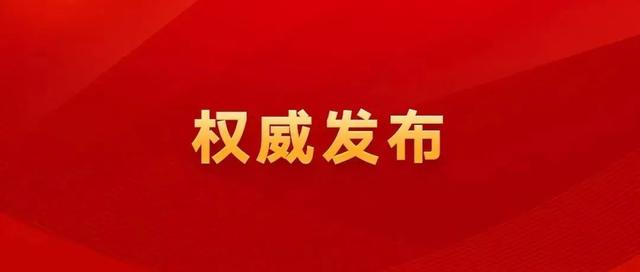 权威发布